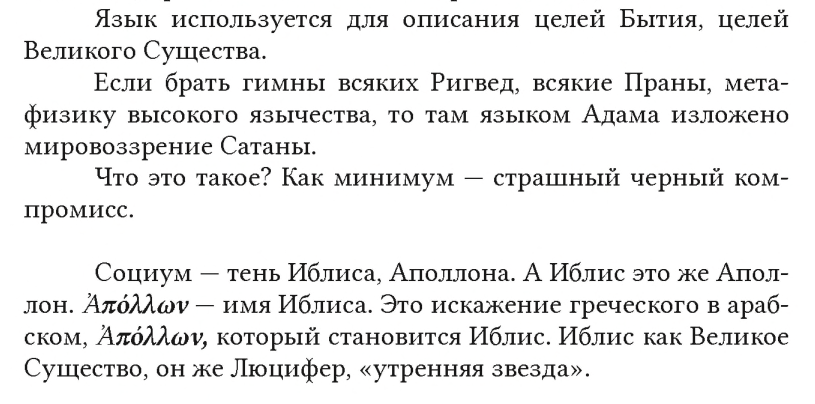 Язык используется для описания целей Бытия, целей Великого Существа.

Если брать гимны всяких Ригвед, всякие Праны, метафизику высокого язычества, то там языком Адама изложено мировоззрение Сатаны.

Что это такое? Как минимум — страшный черный компромисс.

Социум — тень Иблиса, Аполлона. А Иблис это же Аполлон. Ἀπόλλων — имя Иблиса. Это искажение греческого в арабском, Ἀπόλλων, который становится Иблис. Иблис как Великое Существо, он же Люцифер, «утренняя звезда».